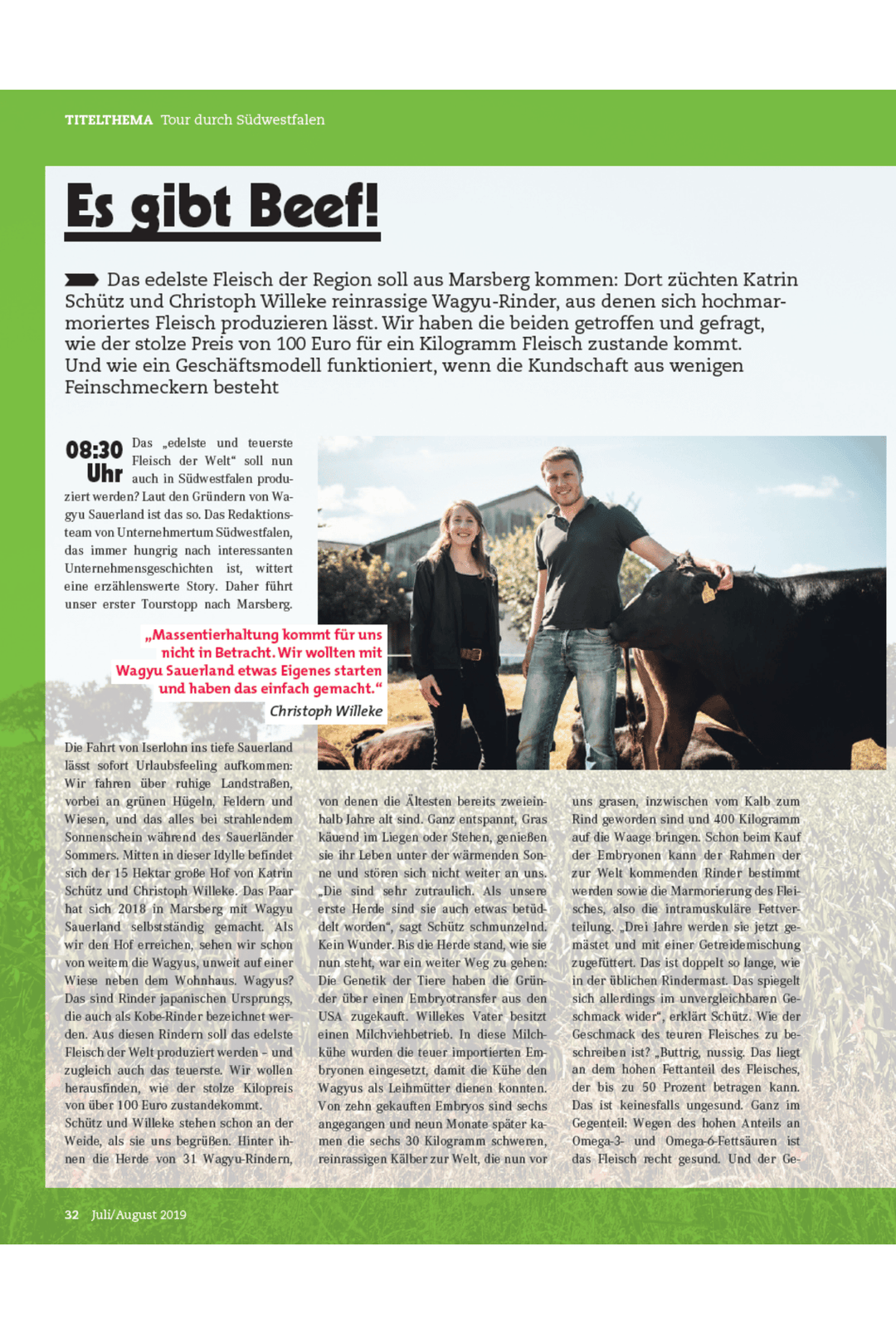 TITELTHEMA Tour durch Südwestfalen

Es gibt Beef!

Das edelste Fleisch der Region soll aus Marsberg kommen: Dort züchten Katrin Schütz und Christoph Willeke reinrassige Wagyu-Rinder, aus denen sich hochmarmoriertes Fleisch produzieren lässt. Wir haben die beiden getroffen und gefragt, wie der stolze Preis von 100 Euro für ein Kilogramm Fleisch zustande kommt. Und wie ein Geschäftsmodell funktioniert, wenn die Kundschaft aus wenigen Feinschmeckern besteht

08:30 Uhr Das „edelste und teuerste Fleisch der Welt“ soll nun auch in Südwestfalen produziert werden? Laut den Gründern von Wagyu Sauerland ist das so. Das Redaktionsteam von Unternehmertum Südwestfalen, das immer hungrig nach interessanten Unternehmensgeschichten ist, wittert eine erzählenswerte Story. Daher führt unser erster Tourstopp nach Marsberg.

„Massentierhaltung kommt für uns nicht in Betracht. Wir wollten mit Wagyu Sauerland etwas Eigenes starten und haben das einfach gemacht.“
Christoph Willeke

Die Fahrt von Iserlohn ins tiefe Sauerland lässt sofort Urlaubsfeeling aufkommen: Wir fahren über ruhige Landstraßen, vorbei an grünen Hügeln, Feldern und Wiesen, und das alles bei strahlendem Sonnenschein während des Sauerländer Sommers. Mitten in dieser Idylle befindet sich der 15 Hektar große Hof von Katrin Schütz und Christoph Willeke. Das Paar hat sich 2018 in Marsberg mit Wagyu Sauerland selbstständig gemacht. Als wir den Hof erreichen, sehen wir schon von weitem die Wagyus, unweit auf einer Wiese neben dem Wohnhaus. Wagyus? Das sind Rinder japanischen Ursprungs, die auch als Kobe-Rinder bezeichnet werden. Aus diesen Rindern soll das edelste Fleisch der Welt produziert werden – und zugleich auch das teuerste. Wir wollen herausfinden, wie der stolze Kilopreis von über 100 Euro zustandekommt.
Schütz und Willeke stehen schon an der Weide, als sie uns begrüßen. Hinter ihnen die Herde von 31 Wagyu-Rindern, von denen die Ältesten bereits zweieinhalb Jahre alt sind. Ganz entspannt, Gras käuend im Liegen oder Stehen, genießen sie ihr Leben unter der wärmenden Sonne und stören sich nicht weiter an uns. „Die sind sehr zutraulich. Als unsere erste Herde sind sie auch etwas betüddelt worden“, sagt Schütz schmunzelnd. Kein Wunder. Bis die Herde stand, wie sie nun steht, war ein weiter Weg zu gehen: Die Genetik der Tiere haben die Gründer über einen Embryotransfer aus den USA zugekauft. Willekes Vater besitzt einen Milchviehbetrieb. In diese Milchkühe wurden die teuer importierten Embryonen eingesetzt, damit die Kühe den Wagyus als Leihmütter dienen konnten. Von zehn gekauften Embryos sind sechs angegangen und neun Monate später kamen die sechs 30 Kilogramm schweren, reinrassigen Kälber zur Welt, die nun vor uns grasen, inzwischen vom Kalb zum Rind geworden sind und 400 Kilogramm auf die Waage bringen. Schon beim Kauf der Embryonen kann der Rahmen der zur Welt kommenden Rinder bestimmt werden sowie die Marmorierung des Fleisches, also die intramuskuläre Fettverteilung. „Drei Jahre werden sie jetzt gemästet und mit einer Getreidemischung zugefüttert. Das ist doppelt so lange, wie in der üblichen Rindermast. Das spiegelt sich allerdings im unvergleichbaren Geschmack wider“, erklärt Schütz. Wie der Geschmack des teuren Fleisches zu beschreiben ist? „Buttrig, nussig. Das liegt an dem hohen Fettanteil des Fleisches, der bis zu 50 Prozent betragen kann. Das ist keinesfalls ungesund. Ganz im Gegenteil: Wegen des hohen Anteils an Omega-3- und Omega-6-Fettsäuren ist das Fleisch recht gesund. Und der Ge-

32 Juli/August 2019